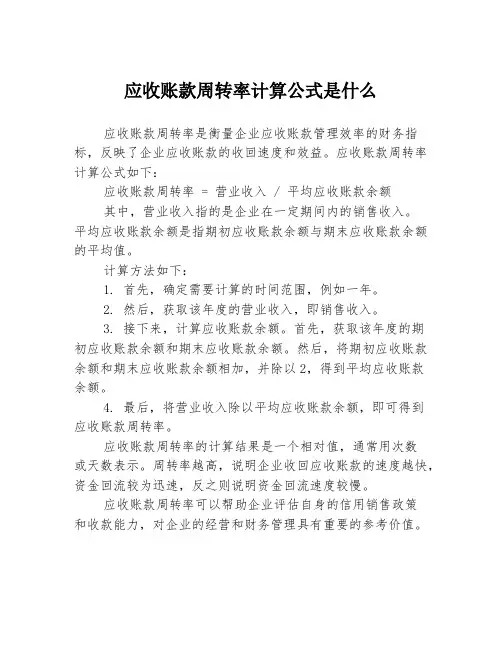 应收账款周转率计算公式是什么

应收账款周转率是衡量企业应收账款管理效率的财务指标，反映了企业应收账款的收回速度和效益。应收账款周转率计算公式如下：

应收账款周转率 = 营业收入 / 平均应收账款余额

其中，营业收入指的是企业在一定期间内的销售收入。平均应收账款余额是指期初应收账款余额与期末应收账款余额的平均值。

计算方法如下：

1. 首先，确定需要计算的时间范围，例如一年。

2. 然后，获取该年度的营业收入，即销售收入。

3. 接下来，计算应收账款余额。首先，获取该年度的期初应收账款余额和期末应收账款余额。然后，将期初应收账款余额和期末应收账款余额相加，并除以2，得到平均应收账款余额。

4. 最后，将营业收入除以平均应收账款余额，即可得到应收账款周转率。

应收账款周转率的计算结果是一个相对值，通常用次数或天数表示。周转率越高，说明企业收回应收账款的速度越快，资金回流较为迅速，反之则说明资金回流速度较慢。

应收账款周转率可以帮助企业评估自身的信用销售政策和收款能力，对企业的经营和财务管理具有重要的参考价值。